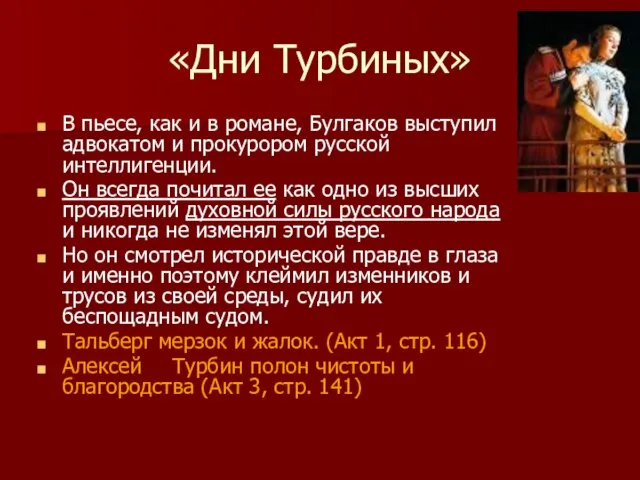 «Дни Турбиных»

В пьесе, как и в романе, Булгаков выступил адвокатом и прокурором русской интеллигенции.

Он всегда почитал ее как одно из высших проявлений духовной силы русского народа и никогда не изменял этой вере.

Но он смотрел исторической правде в глаза и именно поэтому клеймил изменников и трусов из своей среды, судил их беспощадным судом.

Тальберг мерзок и жалок. (Акт 1, стр. 116)

Алексей Турбин полон чистоты и благородства (Акт 3, стр. 141)